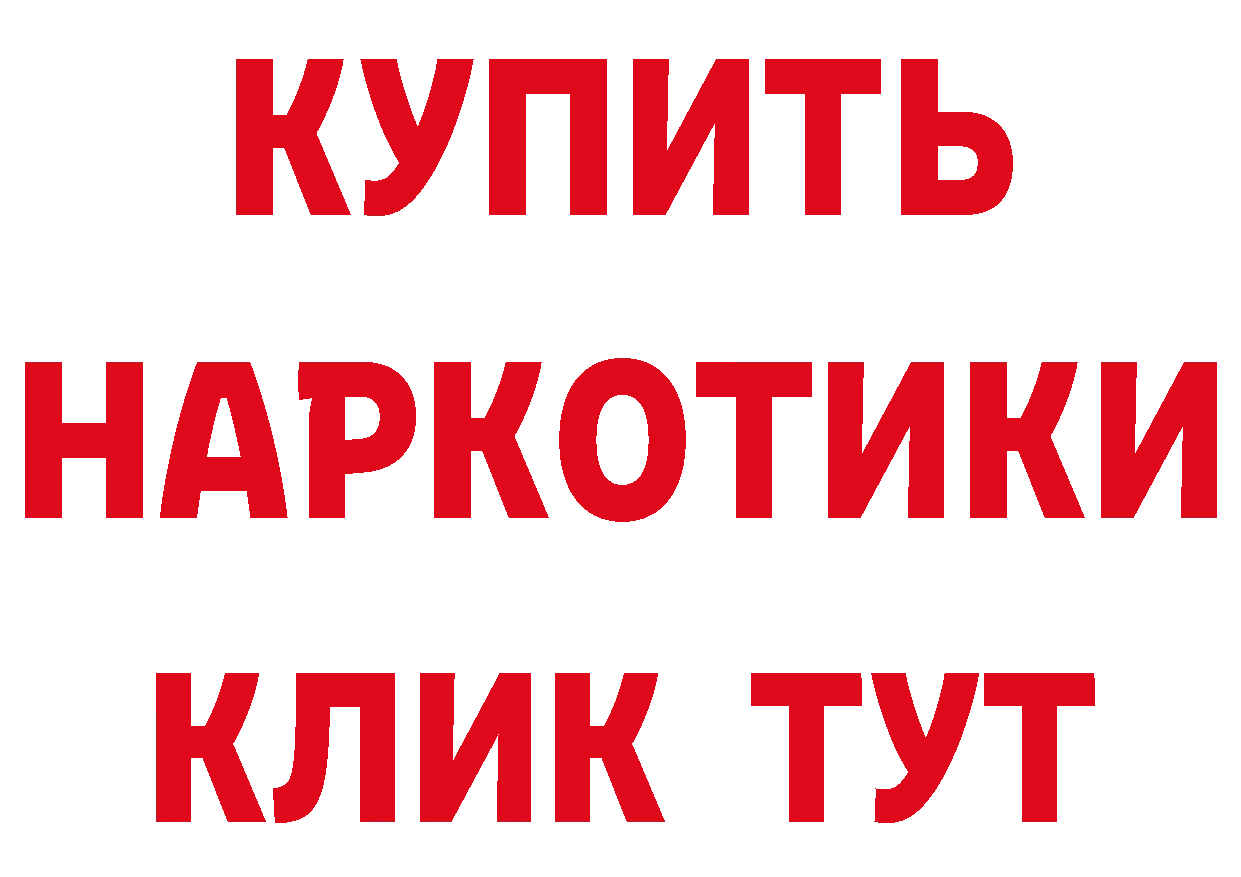 КУПИТЬ
НАРКОТИКИ
КЛИК ТУТ